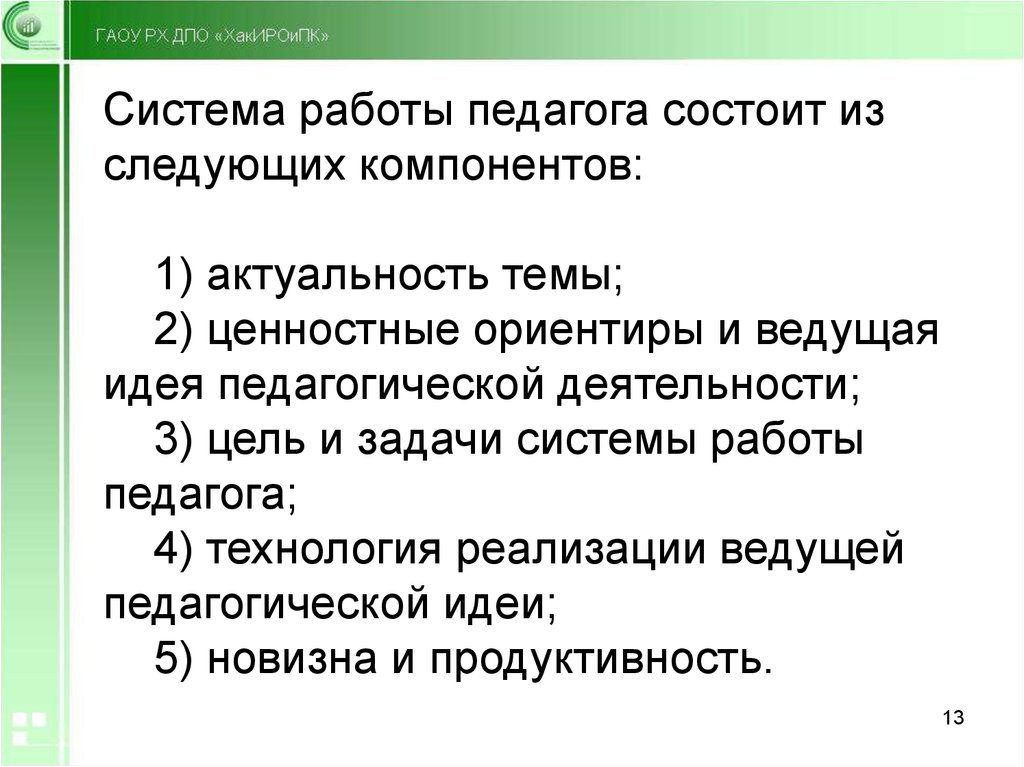 ГАОУ РХ ДПО «ХакИРОиПК»

Система работы педагога состоит из следующих компонентов:

1) актуальность темы;
2) ценностные ориентиры и ведущая идея педагогической деятельности;
3) цель и задачи системы работы педагога;
4) технология реализации ведущей педагогической идеи;
5) новизна и продуктивность.

13